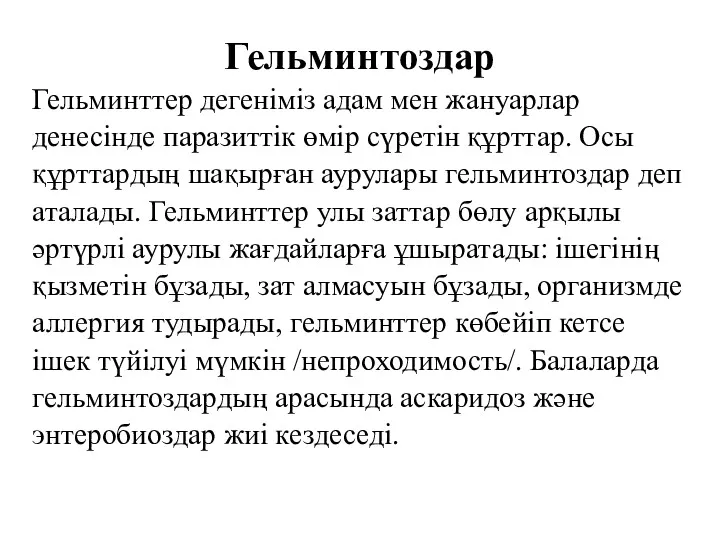 Гельминтоздар

Гельминттер дегеніміз адам мен жануарлар денесінде паразиттік өмір сүретін құрттар. Осы құрттардың шақырған аурулары гельминтоздар деп аталады. Гельминттер улы заттар бөлу арқылы әртүрлі аурулы жағдайларға ұшыратады: ішегінің қызметін бұзады, зат алмасуын бұзады, организмде аллергия тудырады, гельминттер көбейіп кетсе ішек түйілуі мүмкін /непроходимость/. Балаларда гельминтоздардың арасында аскаридоз және энтеробиоздар жиі кездеседі.